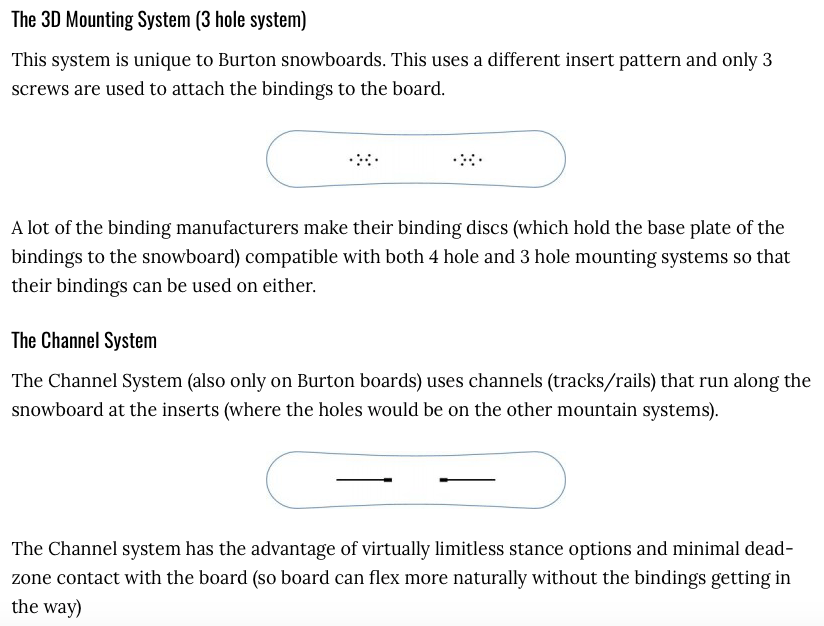 The 3D Mounting System (3 hole system)

This system is unique to Burton snowboards. This uses a different insert pattern and only 3 screws are used to attach the bindings to the board.

A lot of the binding manufacturers make their binding discs (which hold the base plate of the bindings to the snowboard) compatible with both 4 hole and 3 hole mounting systems so that their bindings can be used on either.

The Channel System

The Channel System (also only on Burton boards) uses channels (tracks/rails) that run along the snowboard at the inserts (where the holes would be on the other mountain systems).

The Channel system has the advantage of virtually limitless stance options and minimal dead-zone contact with the board (so board can flex more naturally without the bindings getting in the way)